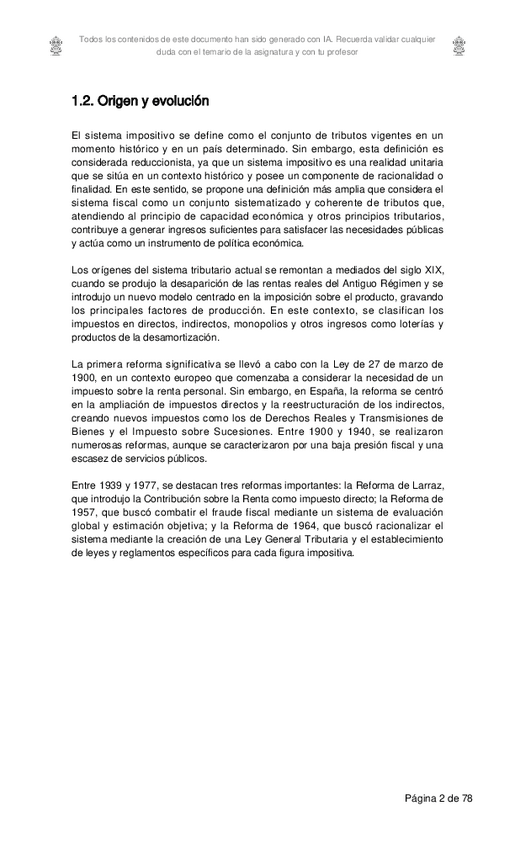 Todos los contenidos de este documento han sido generado con IA. Recuerda validar cualquier duda con el temario de la asignatura y con tu profesor

1.2. Origen y evolución

El sistema impositivo se define como el conjunto de tributos vigentes en un momento histórico y en un país determinado. Sin embargo, esta definición es considerada reduccionista, ya que un sistema impositivo es una realidad unitaria que se sitúa en un contexto histórico y posee un componente de racionalidad o finalidad. En este sentido, se propone una definición más amplia que considera el sistema fiscal como un conjunto sistematizado y coherente de tributos que, atendiendo al principio de capacidad económica y otros principios tributarios, contribuye a generar ingresos suficientes para satisfacer las necesidades públicas y actúa como un instrumento de política económica.

Los orígenes del sistema tributario actual se remontan a mediados del siglo XIX, cuando se produjo la desaparición de las rentas reales del Antiguo Régimen y se introdujo un nuevo modelo centrado en la imposición sobre el producto, gravando los principales factores de producción. En este contexto, se clasifican los impuestos en directos, indirectos, monopolios y otros ingresos como loterías y productos de la desamortización.

La primera reforma significativa se llevó a cabo con la Ley de 27 de marzo de 1900, en un contexto europeo que comenzaba a considerar la necesidad de un impuesto sobre la renta personal. Sin embargo, en España, la reforma se centró en la ampliación de impuestos directos y la reestructuración de los indirectos, creando nuevos impuestos como los de Derechos Reales y Transmisiones de Bienes y el Impuesto sobre Sucesiones. Entre 1900 y 1940, se realizaron numerosas reformas, aunque se caracterizaron por una baja presión fiscal y una escasez de servicios públicos.

Entre 1939 y 1977, se destacan tres reformas importantes: la Reforma de Larraz, que introdujo la Contribución sobre la Renta como impuesto directo; la Reforma de 1957, que buscó combatir el fraude fiscal mediante un sistema de evaluación global y estimación objetiva; y la Reforma de 1964, que buscó racionalizar el sistema mediante la creación de una Ley General Tributaria y el establecimiento de leyes y reglamentos específicos para cada figura impositiva.

Página 2 de 78